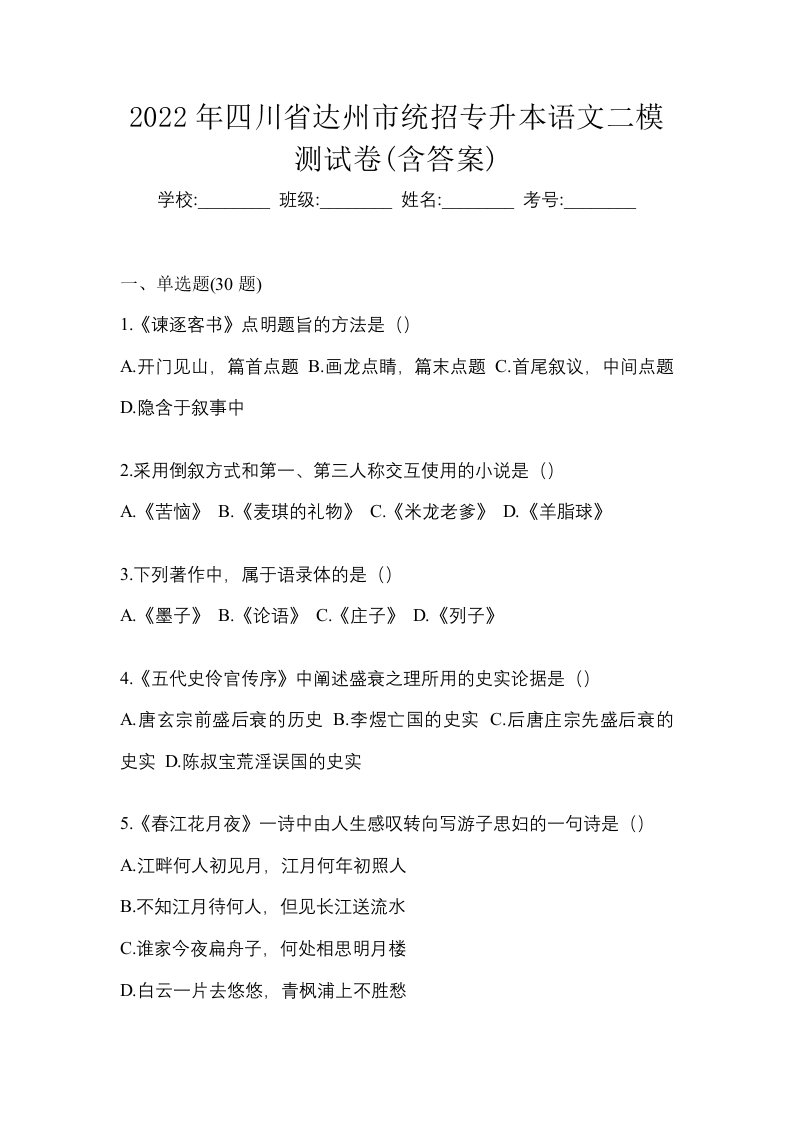 2022 年四川省达州市统招专升本语文二模测试卷(含答案)

学校:________ 班级:________ 姓名:________ 考号:________

一、单选题(30 题)

1.《谏逐客书》点明题旨的方法是（）

A.开门见山，篇首点题 B.画龙点睛，篇末点题 C.首尾叙议，中间点题 D.隐含于叙事中

2.采用倒叙方式和第一、第三人称交互使用的小说是（）

A.《苦恼》 B.《麦琪的礼物》 C.《米龙老爹》 D.《羊脂球》

3.下列著作中，属于语录体的是（）

A.《墨子》 B.《论语》 C.《庄子》 D.《列子》

4.《五代史伶官传序》中阐述盛衰之理所用的史实论据是（）

A.唐玄宗前盛后衰的历史 B.李煜亡国的史实 C.后唐庄宗先盛后衰的史实 D.陈叔宝荒淫误国的史实

5.《春江花月夜》一诗中由人生感叹转向写游子思妇的一句诗是（）

A.江畔何人初见月，江月何年初照人

B.不知江月待何人，但见长江送流水

C.谁家今夜扁舟子，何处相思明月楼

D.白云一片去悠悠，青枫浦上不胜愁